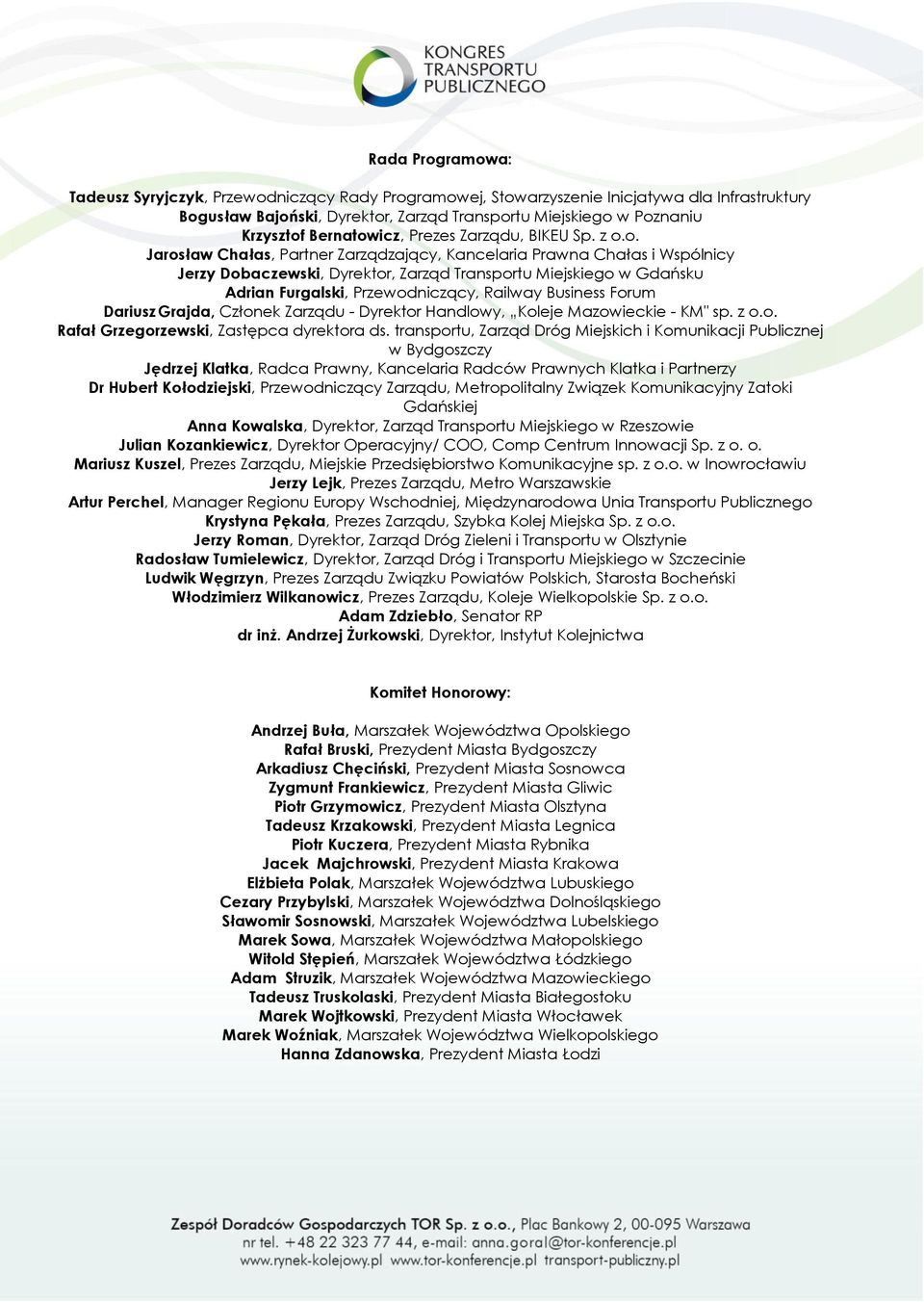 KONGRES TRANSPORTU PUBLICZNEGO

Rada Programowa:

Tadeusz Syryjczyk, Przewodniczący Rady Programowej, Stowarzyszenie Inicjatywa dla Infrastruktury
Bogusław Bajoński, Dyrektor, Zarząd Transportu Miejskiego w Poznaniu
Krzysztof Bernatowicz, Prezes Zarządu, BIKEU Sp. z o.o.
Jarosław Chałas, Partner Zarządzający, Kancelaria Prawna Chałas i Wspólnicy
Jerzy Dobaczewski, Dyrektor, Zarząd Transportu Miejskiego w Gdańsku
Adrian Furgalski, Przewodniczący, Railway Business Forum
Dariusz Grajda, Członek Zarządu - Dyrektor Handlowy, „Koleje Mazowieckie - KM" sp. z o.o.
Rafał Grzegorzewski, Zastępca dyrektora ds. transportu, Zarząd Dróg Miejskich i Komunikacji Publicznej w Bydgoszczy
Jędrzej Klatka, Radca Prawny, Kancelaria Radców Prawnych Klatka i Partnerzy
Dr Hubert Kołodziejski, Przewodniczący Zarządu, Metropolitalny Związek Komunikacyjny Zatoki Gdańskiej
Anna Kowalska, Dyrektor, Zarząd Transportu Miejskiego w Rzeszowie
Julian Kozankiewicz, Dyrektor Operacyjny/ COO, Comp Centrum Innowacji Sp. z o. o.
Mariusz Kuszel, Prezes Zarządu, Miejskie Przedsiębiorstwo Komunikacyjne sp. z o.o. w Inowrocławiu
Jerzy Lejk, Prezes Zarządu, Metro Warszawskie
Artur Perchel, Manager Regionu Europy Wschodniej, Międzynarodowa Unia Transportu Publicznego
Krystyna Pękała, Prezes Zarządu, Szybka Kolej Miejska Sp. z o.o.
Jerzy Roman, Dyrektor, Zarząd Dróg Zieleni i Transportu w Olsztynie
Radosław Tumielewicz, Dyrektor, Zarząd Dróg i Transportu Miejskiego w Szczecinie
Ludwik Węgrzyn, Prezes Zarządu Związku Powiatów Polskich, Starosta Bocheński
Włodzimierz Wilkanowicz, Prezes Zarządu, Koleje Wielkopolskie Sp. z o.o.
Adam Zdziebło, Senator RP
dr inż. Andrzej Żurkowski, Dyrektor, Instytut Kolejnictwa

Komitet Honorowy:

Andrzej Buła, Marszałek Województwa Opolskiego
Rafał Bruski, Prezydent Miasta Bydgoszczy
Arkadiusz Chęciński, Prezydent Miasta Sosnowca
Zygmunt Frankiewicz, Prezydent Miasta Gliwic
Piotr Grzymowicz, Prezydent Miasta Olsztyna
Tadeusz Krzakowski, Prezydent Miasta Legnica
Piotr Kuczera, Prezydent Miasta Rybnika
Jacek Majchrowski, Prezydent Miasta Krakowa
Elżbieta Polak, Marszałek Województwa Lubuskiego
Cezary Przybylski, Marszałek Województwa Dolnośląskiego
Sławomir Sosnowski, Marszałek Województwa Lubelskiego
Marek Sowa, Marszałek Województwa Małopolskiego
Witold Stępień, Marszałek Województwa Łódzkiego
Adam Struzik, Marszałek Województwa Mazowieckiego
Tadeusz Truskolaski, Prezydent Miasta Białegostoku
Marek Wojtkowski, Prezydent Miasta Włocławek
Marek Woźniak, Marszałek Województwa Wielkopolskiego
Hanna Zdanowska, Prezydent Miasta Łodzi

Zespół Doradców Gospodarczych TOR Sp. z o.o., Plac Bankowy 2, 00-095 Warszawa
nr tel. +48 22 323 77 44, e-mail: anna.goral@tor-konferencje.pl
www.rynek-kolejowy.pl www.tor-konferencje.pl transport-publiczny.pl